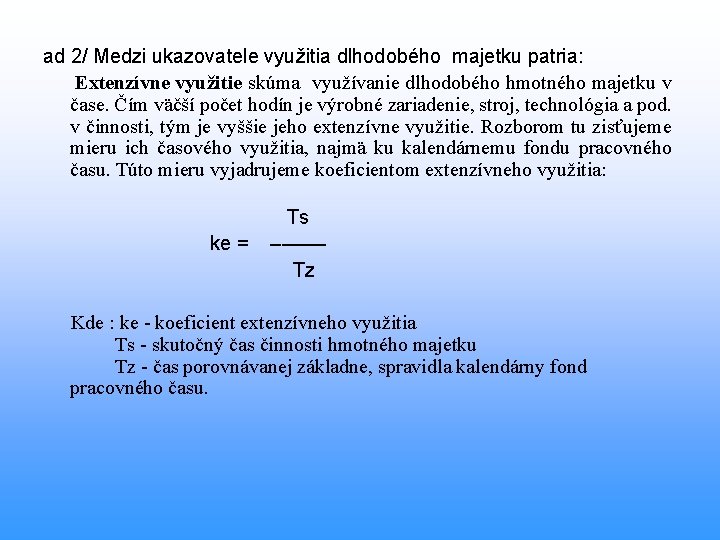 ad 2/ Medzi ukazovatele využitia dlhodobého majetku patria:

Extenzívne využitie skúma využívanie dlhodobého hmotného majetku v čase. Čím väčší počet hodín je výrobné zariadenie, stroj, technológia a pod. v činnosti, tým je vyššie jeho extenzívne využitie. Rozborom tu zisťujeme mieru ich časového využitia, najmä ku kalendárnemu fondu pracovného času. Túto mieru vyjadrujeme koeficientom extenzívneho využitia:

$ke = \frac{Ts}{Tz}$

Kde : ke - koeficient extenzívneho využitia
Ts - skutočný čas činnosti hmotného majetku
Tz - čas porovnávanej základne, spravidla kalendárny fond pracovného času.